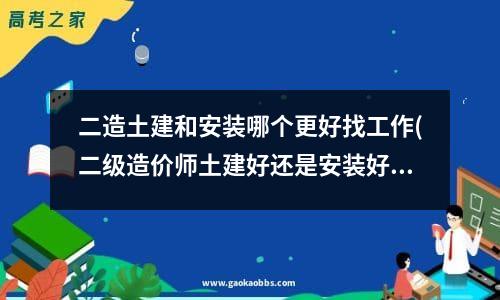 高考之家

二造土建和安装哪个更好找工作(二级造价师土建好还是安装好...

www.gaokaobbs.com